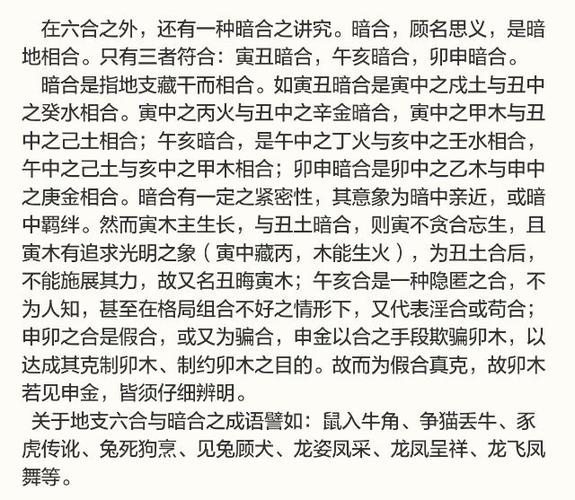 在六合之外，还有一种暗合之讲究。暗合，顾名思义，是暗地相合。只有三者符合：寅丑暗合，午亥暗合，卯申暗合。

暗合是指地支藏干而相合。如寅丑暗合是寅中之戌土与丑中之癸水相合。寅中之丙火与丑中之辛金暗合，寅中之甲木与丑中之己土相合；午亥暗合，是午中之丁火与亥中之壬水相合，午中之己土与亥中之甲木相合；卯申暗合是卯中之乙木与申中之庚金相合。暗合有一定之紧密性，其意象为暗中亲近，或暗中羁绊。然而寅木主生长，与丑土暗合，则寅不贪合忘生，且寅木有追求光明之象（寅中藏丙，木能生火），为丑土合后，不能施展其力，故又名丑晦寅木；午亥合是一种隐匿之合，不为人知，甚至在格局组合不好之情形下，又代表淫合或苟合；申卯之合是假合，或又为骗合，申金以合之手段欺骗卯木，以达成其克制卯木、制约卯木之目的。故而为假合真克，故卯木若见申金，皆须仔细辨明。

关于地支六合与暗合之成语譬如：鼠入牛角、争猫丢牛、豕虎传讹、兔死狗烹、见兔顾犬、龙姿凤采、龙凤呈祥、龙飞凤舞等。